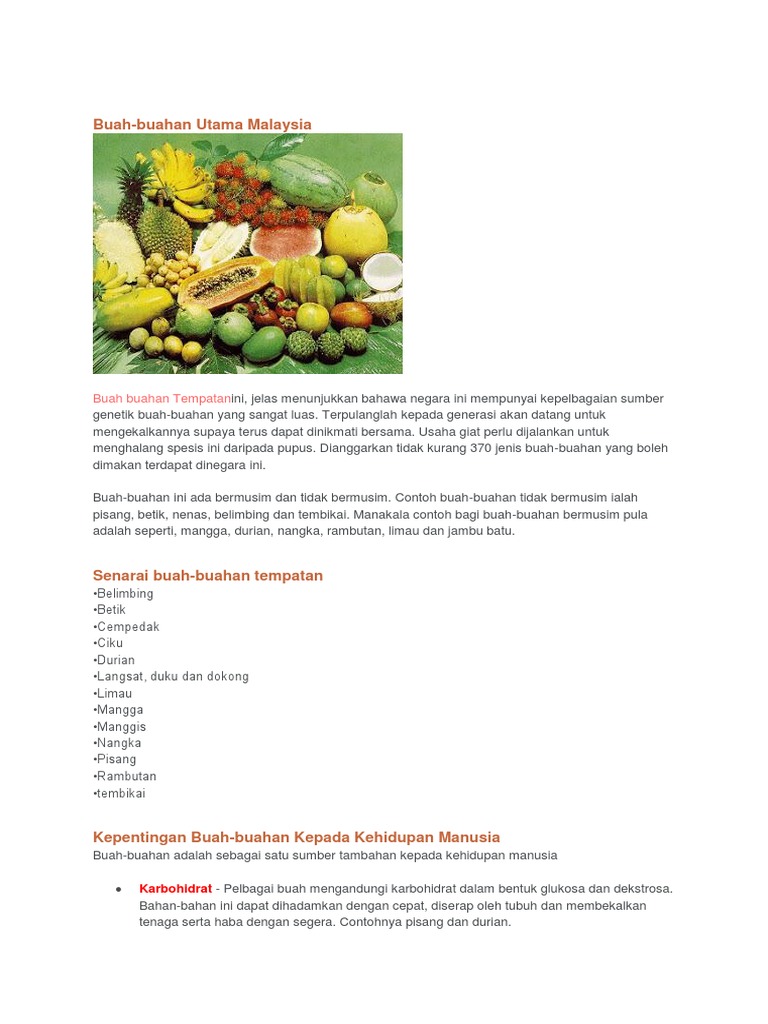 Buah-buahan Utama Malaysia

Buah buahan Tempatanini, jelas menunjukkan bahawa negara ini mempunyai kepelbagaian sumber genetik buah-buahan yang sangat luas. Terpulanglah kepada generasi akan datang untuk mengekalkannya supaya terus dapat dinikmati bersama. Usaha giat perlu dijalankan untuk menghalang spesis ini daripada pupus. Dianggarkan tidak kurang 370 jenis buah-buahan yang boleh dimakan terdapat dinegara ini.

Buah-buahan ini ada bermusim dan tidak bermusim. Contoh buah-buahan tidak bermusim ialah pisang, betik, nenas, belimbing dan tembikai. Manakala contoh bagi buah-buahan bermusim pula adalah seperti, mangga, durian, nangka, rambutan, limau dan jambu batu.

Senarai buah-buahan tempatan
•Belimbing
•Betik
•Cempedak
•Ciku
•Durian
•Langsat, duku dan dokong
•Limau
•Mangga
•Manggis
•Nangka
•Pisang
•Rambutan
•tembikai

Kepentingan Buah-buahan Kepada Kehidupan Manusia
Buah-buahan adalah sebagai satu sumber tambahan kepada kehidupan manusia

• Karbohidrat - Pelbagai buah mengandungi karbohidrat dalam bentuk glukosa dan dekstrosa. Bahan-bahan ini dapat dihadamkan dengan cepat, diserap oleh tubuh dan membekalkan tenaga serta haba dengan segera. Contohnya pisang dan durian.